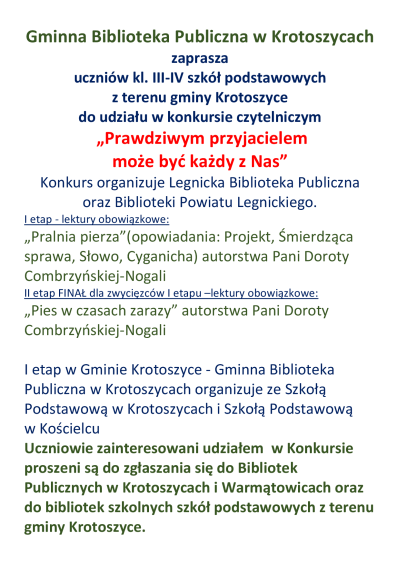 Gminna Biblioteka Publiczna w Krotoszycach
zaprasza
uczniów kl. III-IV szkół podstawowych
z terenu gminy Krotoszyce
do udziału w konkursie czytelniczym
„Prawdziwym przyjacielem
może być każdy z Nas”
Konkurs organizuje Legnicka Biblioteka Publiczna oraz Biblioteki Powiatu Legnickiego.

I etap - lektury obowiązkowe:
„Pralnia pierza”(opowiadania: Projekt, Śmierdząca sprawa, Słowo, Cyganicha) autorstwa Pani Doroty Combrzyńskiej-Nogali

II etap FINAŁ dla zwycięzców I etapu –lektury obowiązkowe:
„Pies w czasach zarazy” autorstwa Pani Doroty Combrzyńskiej-Nogali

I etap w Gminie Krotoszyce - Gminna Biblioteka Publiczna w Krotoszycach organizuje ze Szkołą Podstawową w Krotoszycach i Szkołą Podstawową w Kościelcu

Uczniowie zainteresowani udziałem w Konkursie proszeni są do zgłaszania się do Bibliotek Publicznych w Krotoszycach i Warmątowicach oraz do bibliotek szkolnych szkół podstawowych z terenu gminy Krotoszyce.